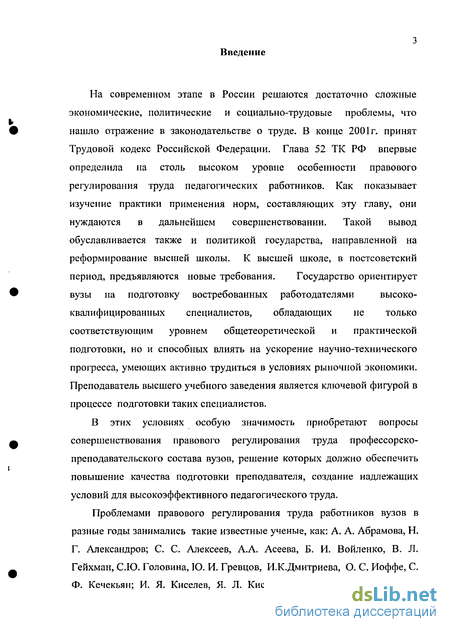 3

Введение

На современном этапе в России решаются достаточно сложные экономические, политические и социально-трудовые проблемы, что нашло отражение в законодательстве о труде. В конце 2001г. принят Трудовой кодекс Российской Федерации. Глава 52 ТК РФ впервые определила на столь высоком уровне особенности правового регулирования труда педагогических работников. Как показывает изучение практики применения норм, составляющих эту главу, они нуждаются в дальнейшем совершенствовании. Такой вывод обуславливается также и политикой государства, направленной на реформирование высшей школы. К высшей школе, в постсоветский период, предъявляются новые требования. Государство ориентирует вузы на подготовку востребованных работодателями высококвалифицированных специалистов, обладающих не только соответствующим уровнем общетеоретической и практической подготовки, но и способных влиять на ускорение научно-технического прогресса, умеющих активно трудиться в условиях рыночной экономики. Преподаватель высшего учебного заведения является ключевой фигурой в процессе подготовки таких специалистов.

В этих условиях особую значимость приобретают вопросы совершенствования правового регулирования труда профессорско-преподавательского состава вузов, решение которых должно обеспечить повышение качества подготовки преподавателя, создание надлежащих условий для высокоэффективного педагогического труда.

Проблемами правового регулирования труда работников вузов в разные годы занимались такие известные ученые, как: А. А. Абрамова, Н. Г. Александров; С. С. Алексеев, А.А. Асеева, Б. И. Войленко, В. Л. Гейхман, С.Ю. Головина, Ю. И. Гревцов, И.К.Дмитриева, О. С. Иоффе, С. Ф. Кечекьян; И. Я. Киселев, Я. Л. Кис

dsLib.net
библиотека диссертаций